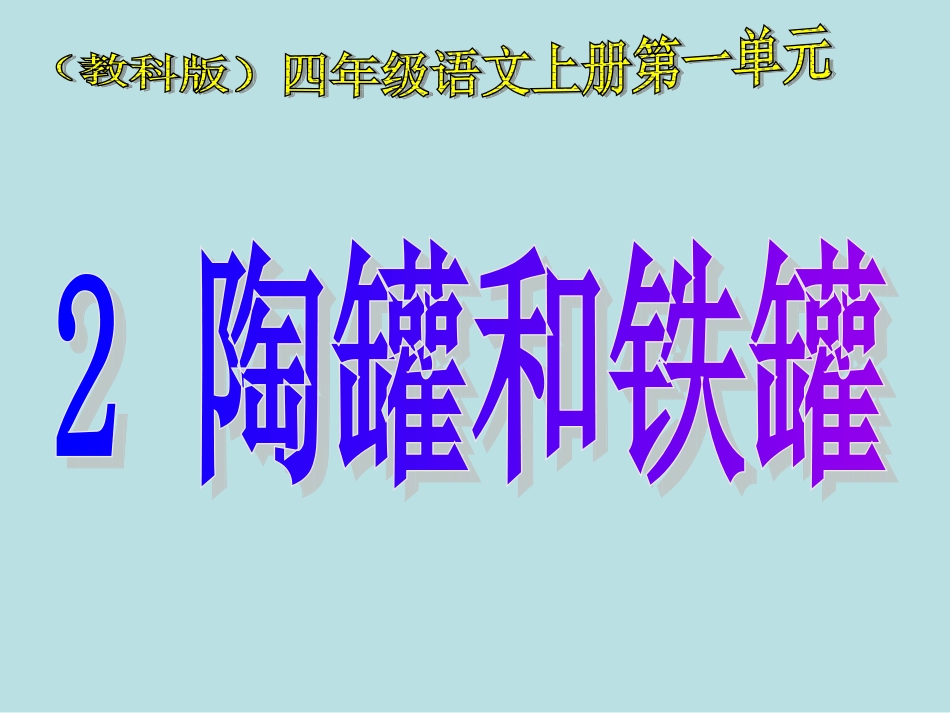 （教科版）四年级语文上册第一单元

2 陶罐和铁罐